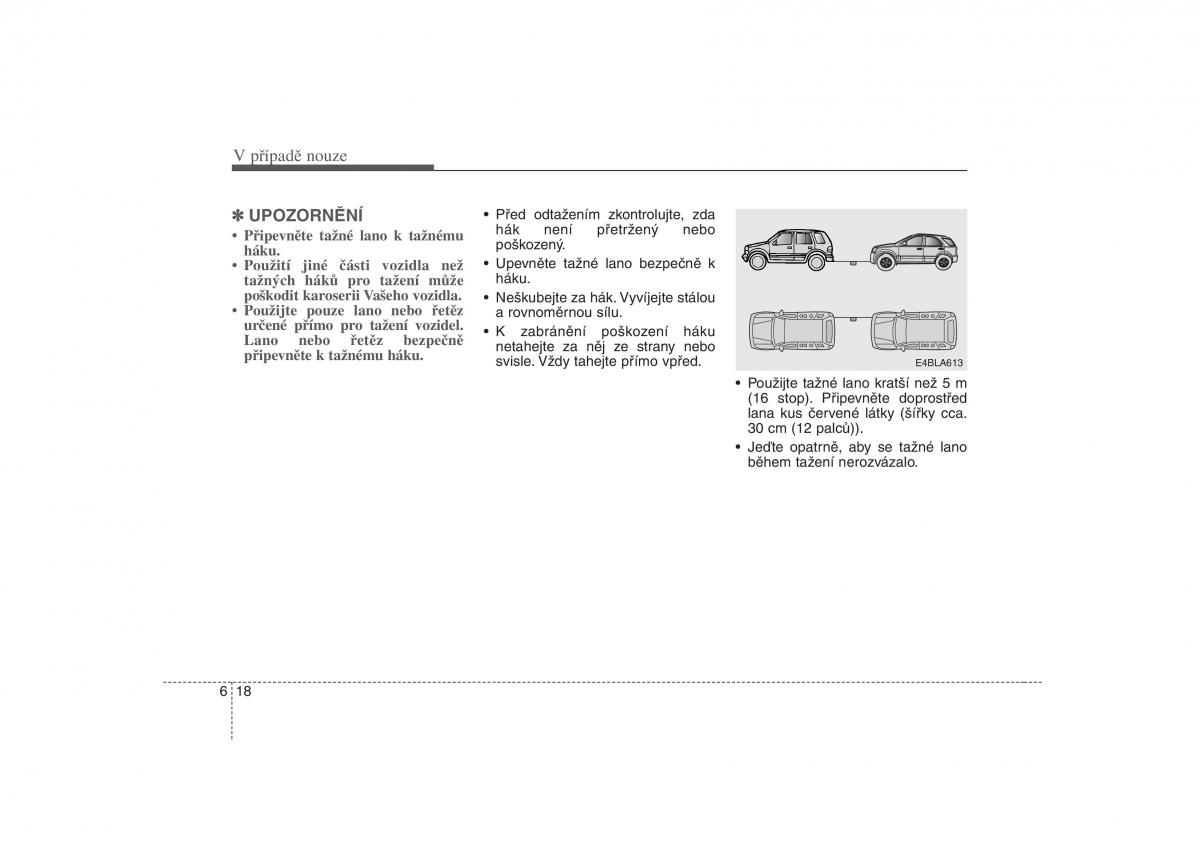 V případě nouze

✽ UPOZORNĚNÍ
• Připevněte tažné lano k tažnému háku.
• Použití jiné části vozidla než tažných háků pro tažení může poškodit karoserii Vašeho vozidla.
• Použijte pouze lano nebo řetěz určené přímo pro tažení vozidel. Lano nebo řetěz bezpečně připevněte k tažnému háku.

• Před odtažením zkontrolujte, zda hák není přetržený nebo poškozený.
• Upevněte tažné lano bezpečně k háku.
• Neškubejte za hák. Vyvíjejte stálou a rovnoměrnou sílu.
• K zabránění poškození háku netahejte za něj ze strany nebo svisle. Vždy tahejte přímo vpřed.

E4BLA613

• Použijte tažné lano kratší než 5 m (16 stop). Připevněte doprostřed lana kus červené látky (šířky cca. 30 cm (12 palců)).
• Jeďte opatrně, aby se tažné lano během tažení nerozvázalo.

6 18